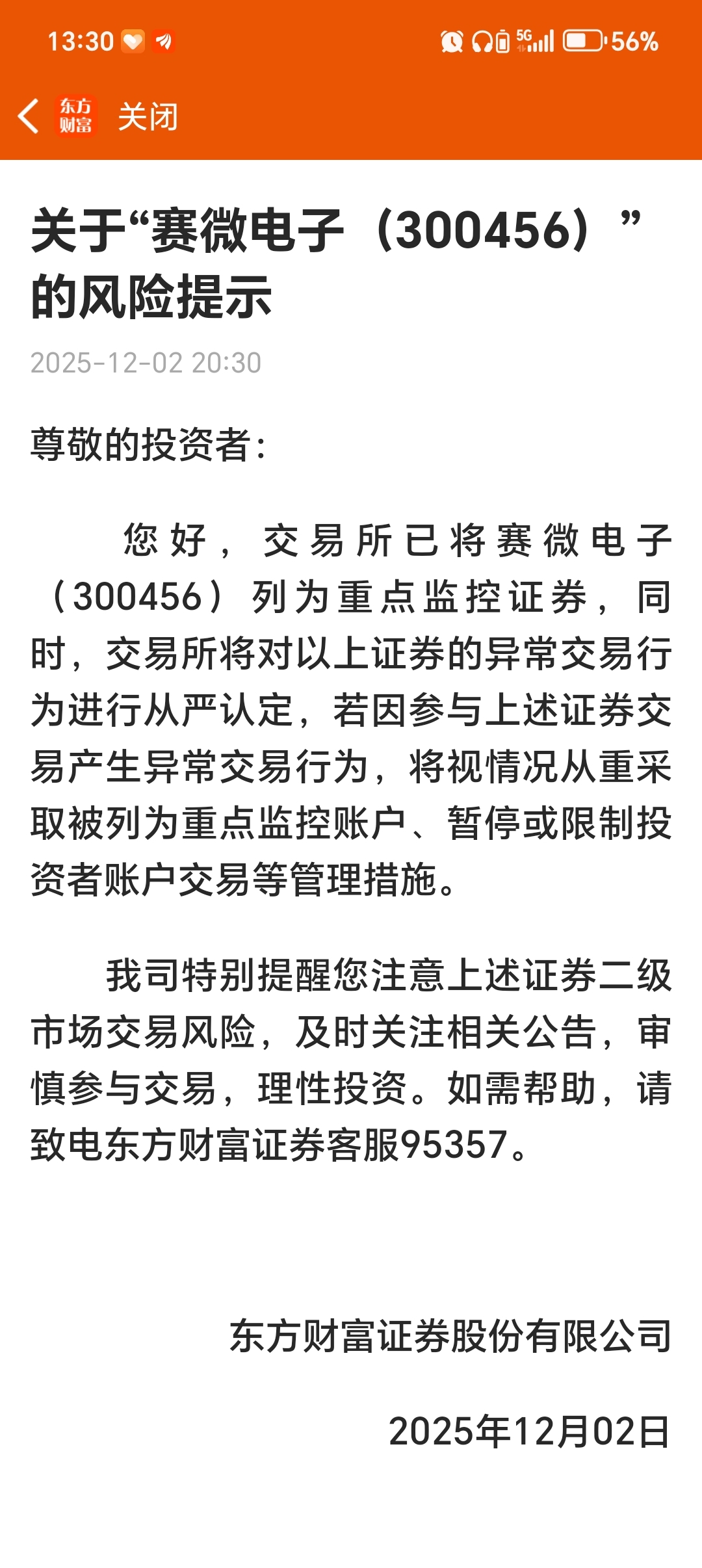 13:30 5G 56%

东方财富 关闭

关于“赛微电子（300456）”的风险提示

2025-12-02 20:30

尊敬的投资者：

您好，交易所已将赛微电子（300456）列为重点监控证券，同时，交易所将对以上证券的异常交易行为进行从严认定，若因参与上述证券交易产生异常交易行为，将视情况从重采取被列为重点监控账户、暂停或限制投资者账户交易等管理措施。

我司特别提醒您注意上述证券二级市场交易风险，及时关注相关公告，审慎参与交易，理性投资。如需帮助，请致电东方财富证券客服95357。

东方财富证券股份有限公司

2025年12月02日